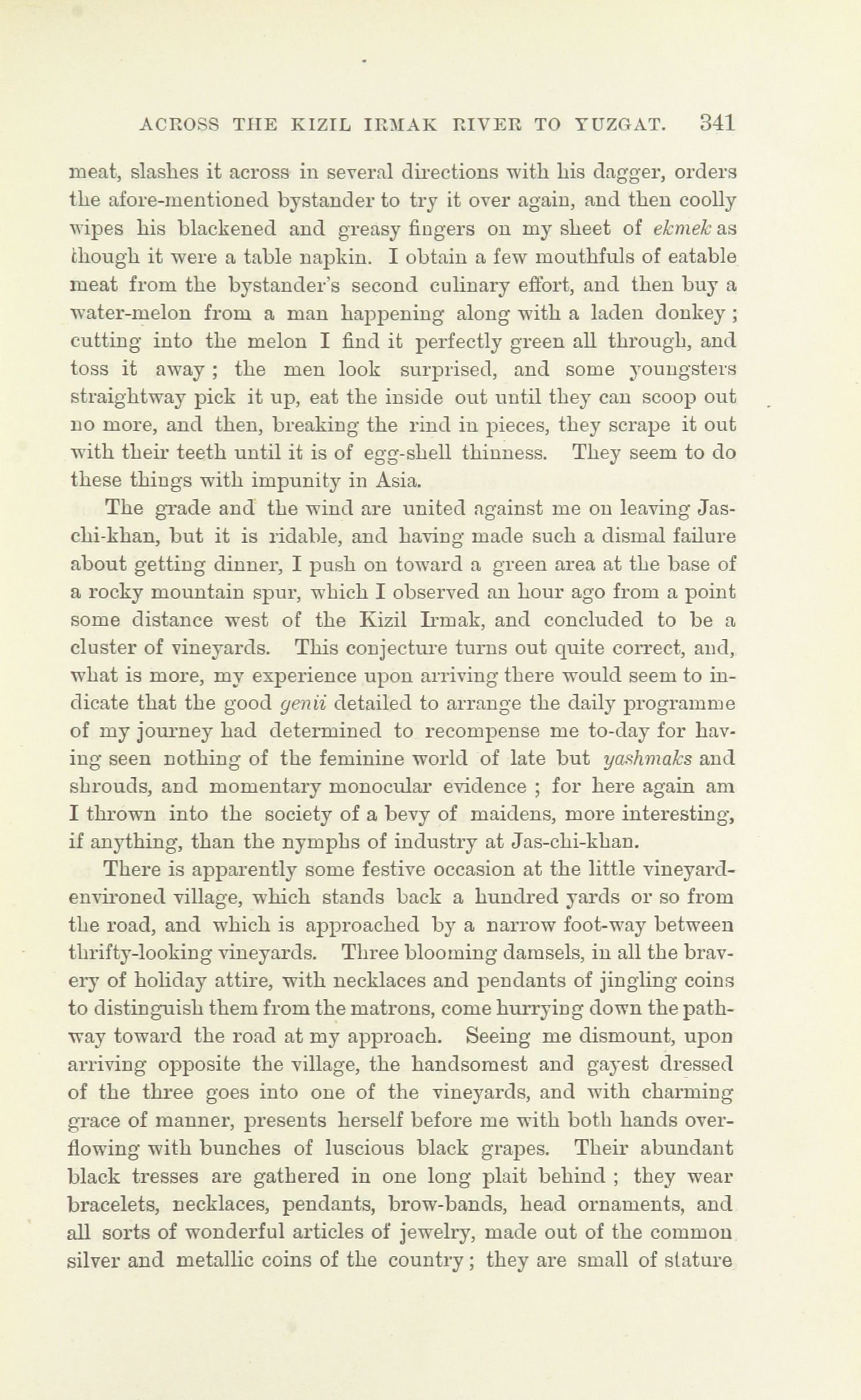 ACROSS THE KIZIL IRMAK RIVER TO YUZGAT. 341

meat, slashes it across in several directions with his dagger, orders the afore-mentioned bystander to try it over again, and then coolly wipes his blackened and greasy fingers on my sheet of ekmek as though it were a table napkin. I obtain a few mouthfuls of eatable meat from the bystander's second culinary effort, and then buy a water-melon from a man happening along with a laden donkey; cutting into the melon I find it perfectly green all through, and toss it away; the men look surprised, and some youngsters straightway pick it up, eat the inside out until they can scoop out no more, and then, breaking the rind in pieces, they scrape it out with their teeth until it is of egg-shell thinness. They seem to do these things with impunity in Asia.

The grade and the wind are united against me on leaving Jas-chi-khan, but it is ridable, and having made such a dismal failure about getting dinner, I push on toward a green area at the base of a rocky mountain spur, which I observed an hour ago from a point some distance west of the Kizil Irmak, and concluded to be a cluster of vineyards. This conjecture turns out quite correct, and, what is more, my experience upon arriving there would seem to indicate that the good genii detailed to arrange the daily programme of my journey had determined to recompense me to-day for having seen nothing of the feminine world of late but yashmaks and shrouds, and momentary monocular evidence; for here again am I thrown into the society of a bevy of maidens, more interesting, if anything, than the nymphs of industry at Jas-chi-khan.

There is apparently some festive occasion at the little vineyard-environed village, which stands back a hundred yards or so from the road, and which is approached by a narrow foot-way between thrifty-looking vineyards. Three blooming damsels, in all the bravery of holiday attire, with necklaces and pendants of jingling coins to distinguish them from the matrons, come hurrying down the pathway toward the road at my approach. Seeing me dismount, upon arriving opposite the village, the handsomest and gayest dressed of the three goes into one of the vineyards, and with charming grace of manner, presents herself before me with both hands overflowing with bunches of luscious black grapes. Their abundant black tresses are gathered in one long plait behind; they wear bracelets, necklaces, pendants, brow-bands, head ornaments, and all sorts of wonderful articles of jewelry, made out of the common silver and metallic coins of the country; they are small of stature